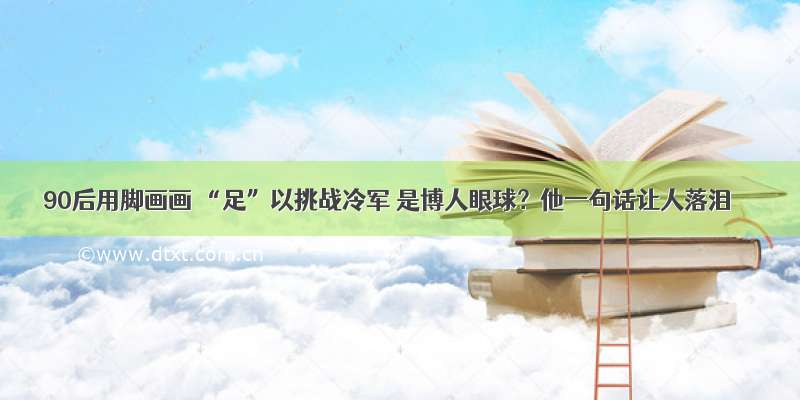 90后用脚画画 “足”以挑战冷军 是博人眼球？他一句话让人落泪

©www.dtxt.com.cn